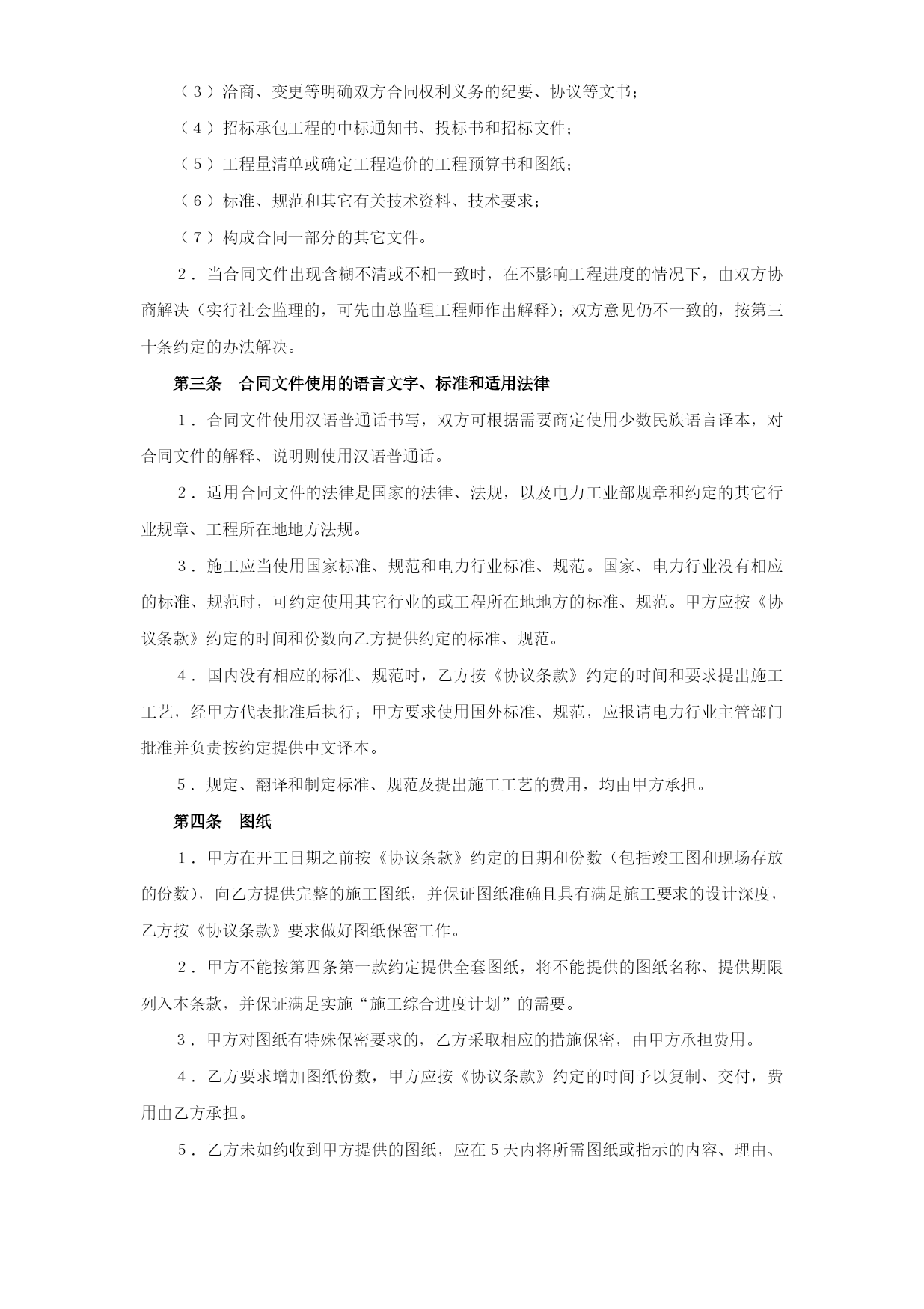 （３）洽商、变更等明确双方合同权利义务的纪要、协议等文书；

（４）招标承包工程的中标通知书、投标书和招标文件；

（５）工程量清单或确定工程造价的工程预算书和图纸；

（６）标准、规范和其它有关技术资料、技术要求；

（７）构成合同一部分的其它文件。

２．当合同文件出现含糊不清或不相一致时，在不影响工程进度的情况下，由双方协商解决（实行社会监理的，可先由总监理工程师作出解释）；双方意见仍不一致的，按第三十条约定的办法解决。

第三条　合同文件使用的语言文字、标准和适用法律

１．合同文件使用汉语普通话书写，双方可根据需要商定使用少数民族语言译本，对合同文件的解释、说明则使用汉语普通话。

２．适用合同文件的法律是国家的法律、法规，以及电力工业部规章和约定的其它行业规章、工程所在地地方法规。

３．施工应当使用国家标准、规范和电力行业标准、规范。国家、电力行业没有相应的标准、规范时，可约定使用其它行业的或工程所在地地方的标准、规范。甲方应按《协议条款》约定的时间和份数向乙方提供约定的标准、规范。

４．国内没有相应的标准、规范时，乙方按《协议条款》约定的时间和要求提出施工工艺，经甲方代表批准后执行；甲方要求使用国外标准、规范，应报请电力行业主管部门批准并负责按约定提供中文译本。

５．规定、翻译和制定标准、规范及提出施工工艺的费用，均由甲方承担。

第四条　图纸

１．甲方在开工日期之前按《协议条款》约定的日期和份数（包括竣工图和现场存放的份数），向乙方提供完整的施工图纸，并保证图纸准确且具有满足施工要求的设计深度，乙方按《协议条款》要求做好图纸保密工作。

２．甲方不能按第四条第一款约定提供全套图纸，将不能提供的图纸名称、提供期限列入本条款，并保证满足实施“施工综合进度计划”的需要。

３．甲方对图纸有特殊保密要求的，乙方采取相应的措施保密，由甲方承担费用。

４．乙方要求增加图纸份数，甲方应按《协议条款》约定的时间予以复制、交付，费用由乙方承担。

５．乙方未如约收到甲方提供的图纸，应在５天内将所需图纸或指示的内容、理由、